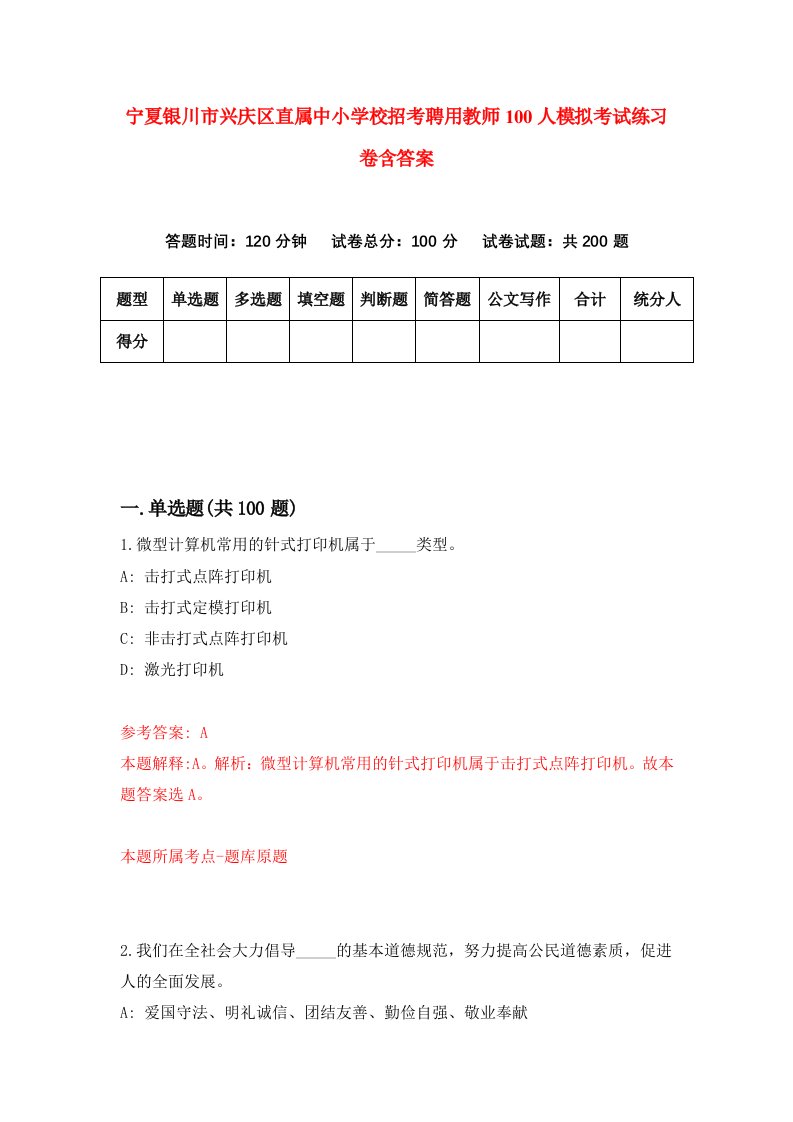 宁夏银川市兴庆区直属中小学校招考聘用教师100人模拟考试练习卷含答案

答题时间：120分钟　　试卷总分：100分　　试卷试题：共200题

| 题型 | 单选题 | 多选题 | 填空题 | 判断题 | 简答题 | 公文写作 | 合计 | 统分人 |
|---|---|---|---|---|---|---|---|---|
| 得分 |  |  |  |  |  |  |  |  |

一.单选题(共100题)

1.微型计算机常用的针式打印机属于_____类型。
A: 击打式点阵打印机
B: 击打式定模打印机
C: 非击打式点阵打印机
D: 激光打印机

参考答案: A
本题解释:A。解析：微型计算机常用的针式打印机属于击打式点阵打印机。故本题答案选A。

本题所属考点-题库原题

2.我们在全社会大力倡导_____的基本道德规范，努力提高公民道德素质，促进人的全面发展。
A: 爱国守法、明礼诚信、团结友善、勤俭自强、敬业奉献